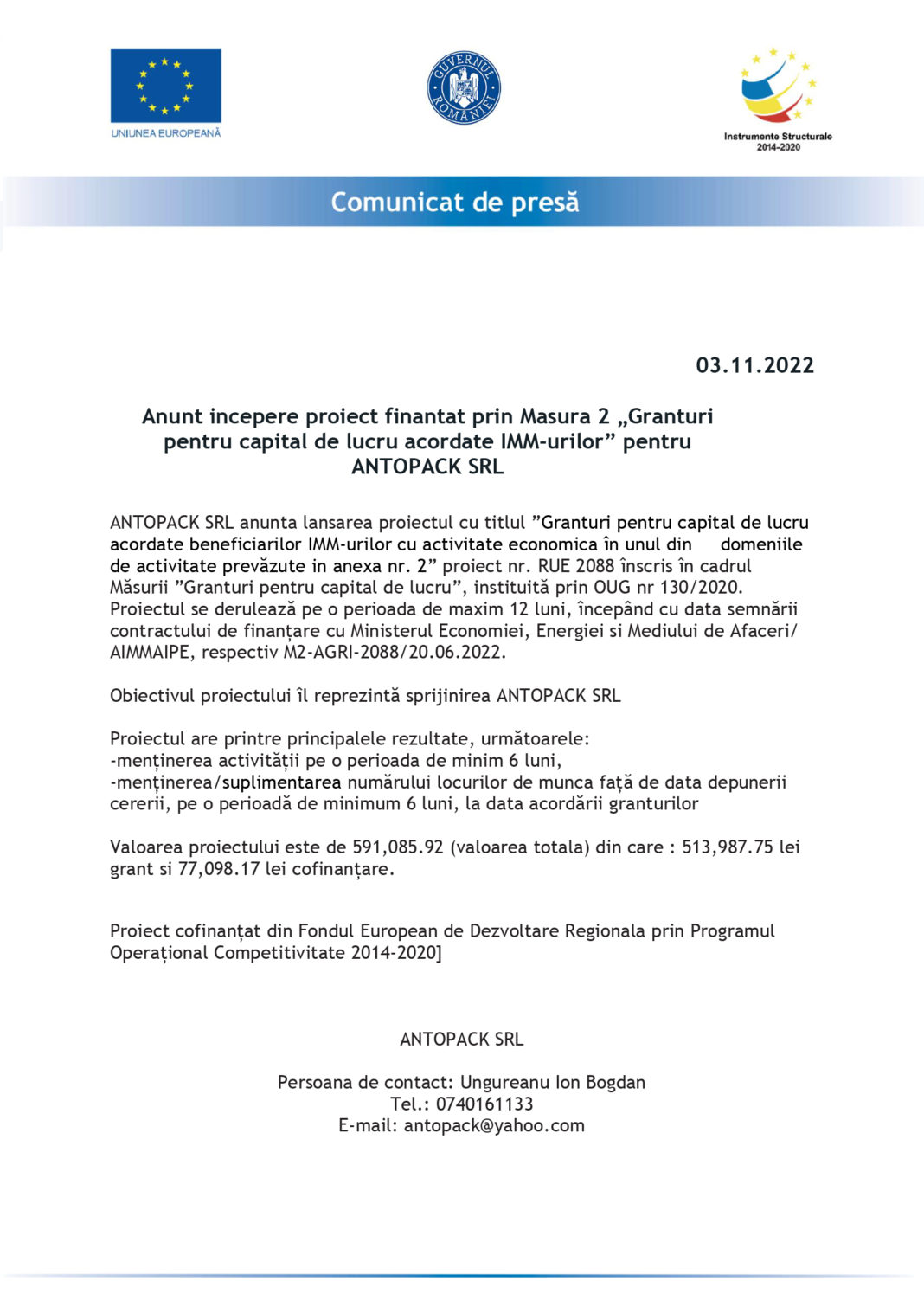 UNIUNEA EUROPEANĂ

GUVERNUL ROMÂNIEI

Instrumente Structurale 2014-2020

Comunicat de presă

03.11.2022

Anunt incepere proiect finantat prin Masura 2 „Granturi pentru capital de lucru acordate IMM-urilor” pentru ANTOPACK SRL

ANTOPACK SRL anunta lansarea proiectul cu titlul ”Granturi pentru capital de lucru acordate beneficiarilor IMM-urilor cu activitate economica în unul din domeniile de activitate prevăzute in anexa nr. 2” proiect nr. RUE 2088 înscris în cadrul Măsurii ”Granturi pentru capital de lucru”, instituită prin OUG nr 130/2020. Proiectul se derulează pe o perioada de maxim 12 luni, începând cu data semnării contractului de finanțare cu Ministerul Economiei, Energiei si Mediului de Afaceri/ AIMMAIPE, respectiv M2-AGRI-2088/20.06.2022.

Obiectivul proiectului îl reprezintă sprijinirea ANTOPACK SRL

Proiectul are printre principalele rezultate, următoarele:
-menținerea activității pe o perioada de minim 6 luni,
-menținerea/suplimentarea numărului locurilor de munca față de data depunerii cererii, pe o perioadă de minimum 6 luni, la data acordării granturilor

Valoarea proiectului este de 591,085.92 (valoarea totala) din care : 513,987.75 lei grant si 77,098.17 lei cofinanțare.

Proiect cofinanțat din Fondul European de Dezvoltare Regionala prin Programul Operațional Competitivitate 2014-2020]

ANTOPACK SRL

Persoana de contact: Ungureanu Ion Bogdan
Tel.: 0740161133
E-mail: antopack@yahoo.com